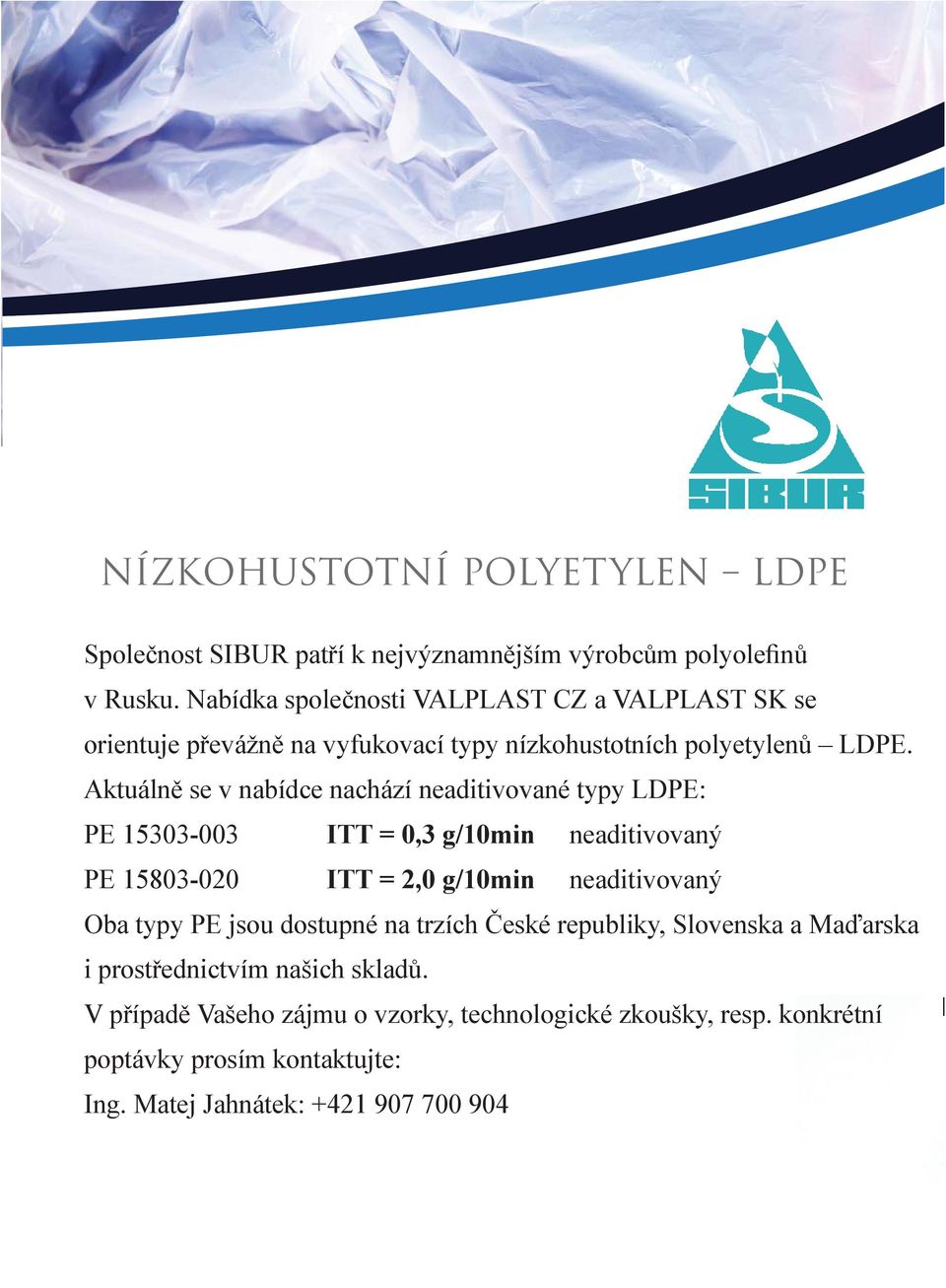 SIBUR

NÍZKOHUSTOTNÍ POLYETYLEN – LDPE

Společnost SIBUR patří k nejvýznamnějším výrobcům polyolefinů v Rusku. Nabídka společnosti VALPLAST CZ a VALPLAST SK se orientuje převážně na vyfukovací typy nízkohustotních polyetylenů – LDPE.

Aktuálně se v nabídce nachází neaditivované typy LDPE:

PE 15303-003 ITT = 0,3 g/10min neaditivovaný

PE 15803-020 ITT = 2,0 g/10min neaditivovaný

Oba typy PE jsou dostupné na trzích České republiky, Slovenska a Maďarska i prostřednictvím našich skladů.

V případě Vašeho zájmu o vzorky, technologické zkoušky, resp. konkrétní poptávky prosím kontaktujte:

Ing. Matej Jahnátek: +421 907 700 904